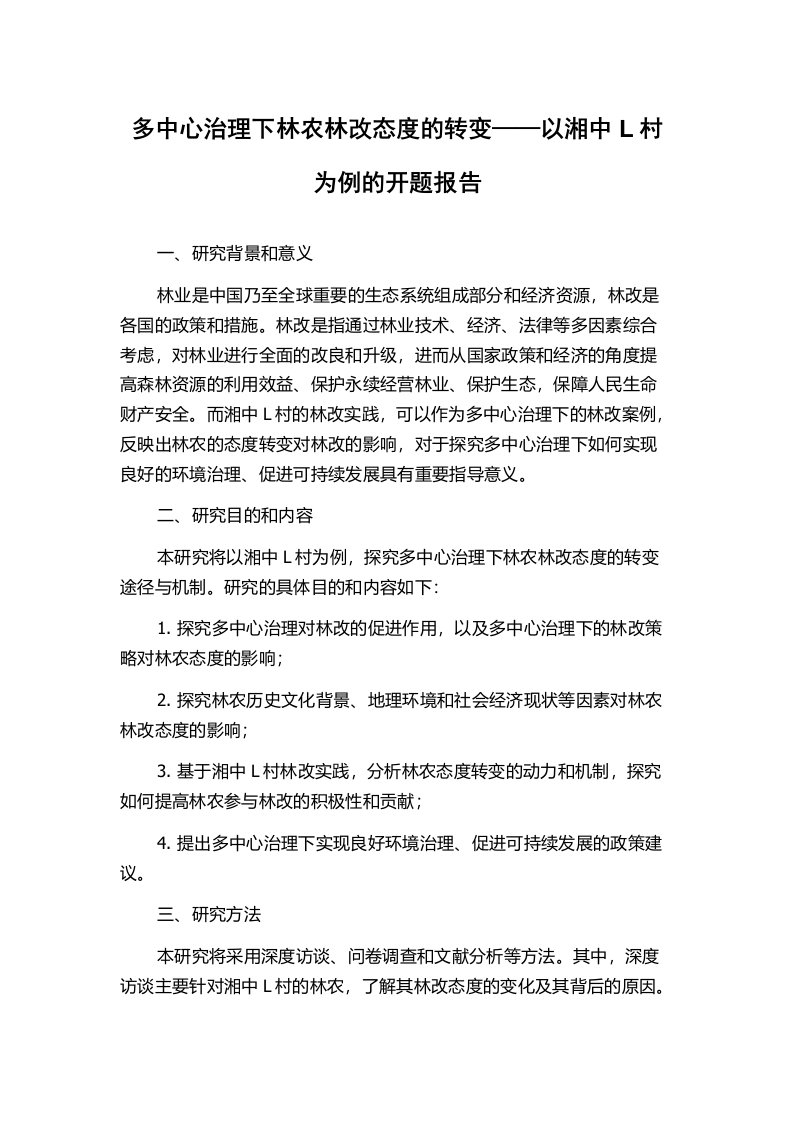 多中心治理下林农林改态度的转变——以湘中 L 村为例的开题报告

一、研究背景和意义

林业是中国乃至全球重要的生态系统组成部分和经济资源，林改是各国的政策和措施。林改是指通过林业技术、经济、法律等多因素综合考虑，对林业进行全面的改良和升级，进而从国家政策和经济的角度提高森林资源的利用效益、保护永续经营林业、保护生态，保障人民生命财产安全。而湘中 L 村的林改实践，可以作为多中心治理下的林改案例，反映出林农的态度转变对林改的影响，对于探究多中心治理下如何实现良好的环境治理、促进可持续发展具有重要指导意义。

二、研究目的和内容

本研究将以湘中 L 村为例，探究多中心治理下林农林改态度的转变途径与机制。研究的具体目的和内容如下：

1. 探究多中心治理对林改的促进作用，以及多中心治理下的林改策略对林农态度的影响；

2. 探究林农历史文化背景、地理环境和社会经济现状等因素对林农林改态度的影响；

3. 基于湘中 L 村林改实践，分析林农态度转变的动力和机制，探究如何提高林农参与林改的积极性和贡献；

4. 提出多中心治理下实现良好环境治理、促进可持续发展的政策建议。

三、研究方法

本研究将采用深度访谈、问卷调查和文献分析等方法。其中，深度访谈主要针对湘中 L 村的林农，了解其林改态度的变化及其背后的原因。